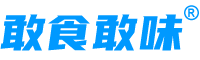 敢食敢味®